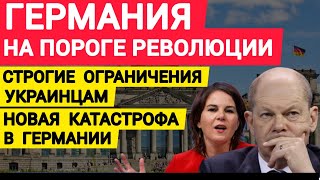 ГЕРМАНИЯ
НА ПОРОГЕ РЕВОЛЮЦИИ

СТРОГИЕ ОГРАНИЧЕНИЯ
УКРАИНЦАМ

НОВАЯ КАТАСТРОФА
В ГЕРМАНИИ